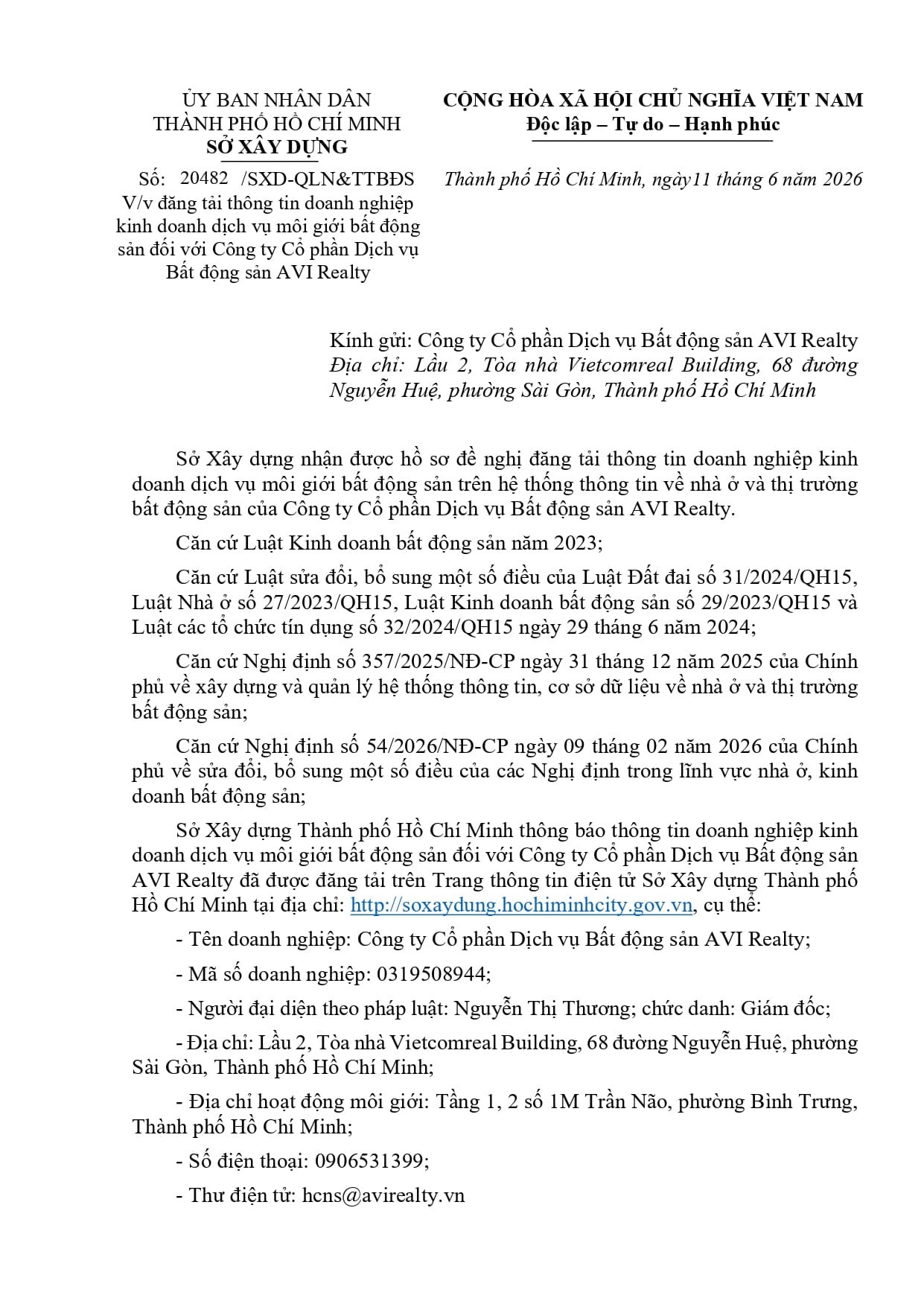 ỦY BAN NHÂN DÂN
THÀNH PHỐ HỒ CHÍ MINH
SỞ XÂY DỰNG

Số: 20482 /SXD-QLN&TTBĐS
V/v đăng tải thông tin doanh nghiệp kinh doanh dịch vụ môi giới bất động sản đối với Công ty Cổ phần Dịch vụ Bất động sản AVI Realty

CỘNG HÒA XÃ HỘI CHỦ NGHĨA VIỆT NAM
Độc lập – Tự do – Hạnh phúc

Thành phố Hồ Chí Minh, ngày11 tháng 6 năm 2026

Kính gửi: Công ty Cổ phần Dịch vụ Bất động sản AVI Realty
Địa chỉ: Lầu 2, Tòa nhà Vietcomreal Building, 68 đường Nguyễn Huệ, phường Sài Gòn, Thành phố Hồ Chí Minh

Sở Xây dựng nhận được hồ sơ đề nghị đăng tải thông tin doanh nghiệp kinh doanh dịch vụ môi giới bất động sản trên hệ thống thông tin về nhà ở và thị trường bất động sản của Công ty Cổ phần Dịch vụ Bất động sản AVI Realty.

Căn cứ Luật Kinh doanh bất động sản năm 2023;

Căn cứ Luật sửa đổi, bổ sung một số điều của Luật Đất đai số 31/2024/QH15, Luật Nhà ở số 27/2023/QH15, Luật Kinh doanh bất động sản số 29/2023/QH15 và Luật các tổ chức tín dụng số 32/2024/QH15 ngày 29 tháng 6 năm 2024;

Căn cứ Nghị định số 357/2025/NĐ-CP ngày 31 tháng 12 năm 2025 của Chính phủ về xây dựng và quản lý hệ thống thông tin, cơ sở dữ liệu về nhà ở và thị trường bất động sản;

Căn cứ Nghị định số 54/2026/NĐ-CP ngày 09 tháng 02 năm 2026 của Chính phủ về sửa đổi, bổ sung một số điều của các Nghị định trong lĩnh vực nhà ở, kinh doanh bất động sản;

Sở Xây dựng Thành phố Hồ Chí Minh thông báo thông tin doanh nghiệp kinh doanh dịch vụ môi giới bất động sản đối với Công ty Cổ phần Dịch vụ Bất động sản AVI Realty đã được đăng tải trên Trang thông tin điện tử Sở Xây dựng Thành phố Hồ Chí Minh tại địa chỉ: http://soxaydung.hochiminhcity.gov.vn, cụ thể:

- Tên doanh nghiệp: Công ty Cổ phần Dịch vụ Bất động sản AVI Realty;

- Mã số doanh nghiệp: 0319508944;

- Người đại diện theo pháp luật: Nguyễn Thị Thương; chức danh: Giám đốc;

- Địa chỉ: Lầu 2, Tòa nhà Vietcomreal Building, 68 đường Nguyễn Huệ, phường Sài Gòn, Thành phố Hồ Chí Minh;

- Địa chỉ hoạt động môi giới: Tầng 1, 2 số 1M Trần Não, phường Bình Trưng, Thành phố Hồ Chí Minh;

- Số điện thoại: 0906531399;

- Thư điện tử: hcns@avirealty.vn